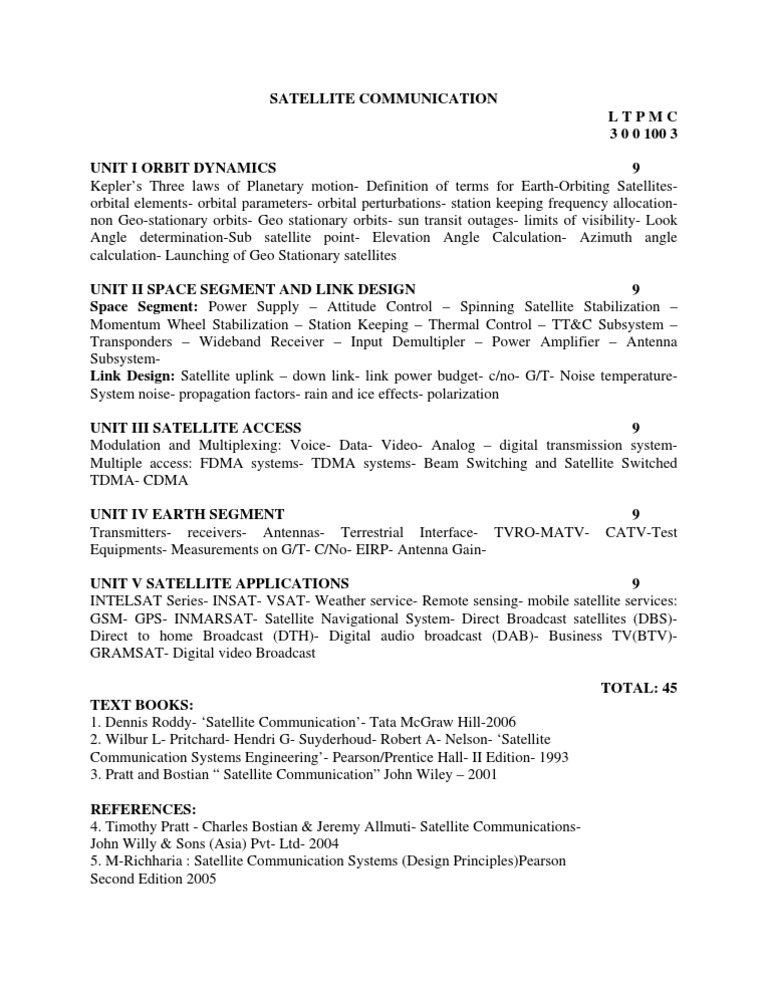 SATELLITE COMMUNICATION

L T P M C
3 0 0 100 3

UNIT I ORBIT DYNAMICS 9
Kepler's Three laws of Planetary motion- Definition of terms for Earth-Orbiting Satellites- orbital elements- orbital parameters- orbital perturbations- station keeping frequency allocation- non Geo-stationary orbits- Geo stationary orbits- sun transit outages- limits of visibility- Look Angle determination-Sub satellite point- Elevation Angle Calculation- Azimuth angle calculation- Launching of Geo Stationary satellites

UNIT II SPACE SEGMENT AND LINK DESIGN 9
Space Segment: Power Supply – Attitude Control – Spinning Satellite Stabilization – Momentum Wheel Stabilization – Station Keeping – Thermal Control – TT&C Subsystem – Transponders – Wideband Receiver – Input Demultipler – Power Amplifier – Antenna Subsystem-
Link Design: Satellite uplink – down link- link power budget- c/no- G/T- Noise temperature- System noise- propagation factors- rain and ice effects- polarization

UNIT III SATELLITE ACCESS 9
Modulation and Multiplexing: Voice- Data- Video- Analog – digital transmission system- Multiple access: FDMA systems- TDMA systems- Beam Switching and Satellite Switched TDMA- CDMA

UNIT IV EARTH SEGMENT 9
Transmitters- receivers- Antennas- Terrestrial Interface- TVRO-MATV- CATV-Test Equipments- Measurements on G/T- C/No- EIRP- Antenna Gain-

UNIT V SATELLITE APPLICATIONS 9
INTELSAT Series- INSAT- VSAT- Weather service- Remote sensing- mobile satellite services: GSM- GPS- INMARSAT- Satellite Navigational System- Direct Broadcast satellites (DBS)- Direct to home Broadcast (DTH)- Digital audio broadcast (DAB)- Business TV(BTV)- GRAMSAT- Digital video Broadcast

TOTAL: 45

TEXT BOOKS:
1. Dennis Roddy- 'Satellite Communication'- Tata McGraw Hill-2006
2. Wilbur L- Pritchard- Hendri G- Suyderhoud- Robert A- Nelson- 'Satellite Communication Systems Engineering'- Pearson/Prentice Hall- II Edition- 1993
3. Pratt and Bostian " Satellite Communication" John Wiley – 2001

REFERENCES:
4. Timothy Pratt - Charles Bostian & Jeremy Allmuti- Satellite Communications- John Willy & Sons (Asia) Pvt- Ltd- 2004
5. M-Richharia : Satellite Communication Systems (Design Principles)Pearson Second Edition 2005